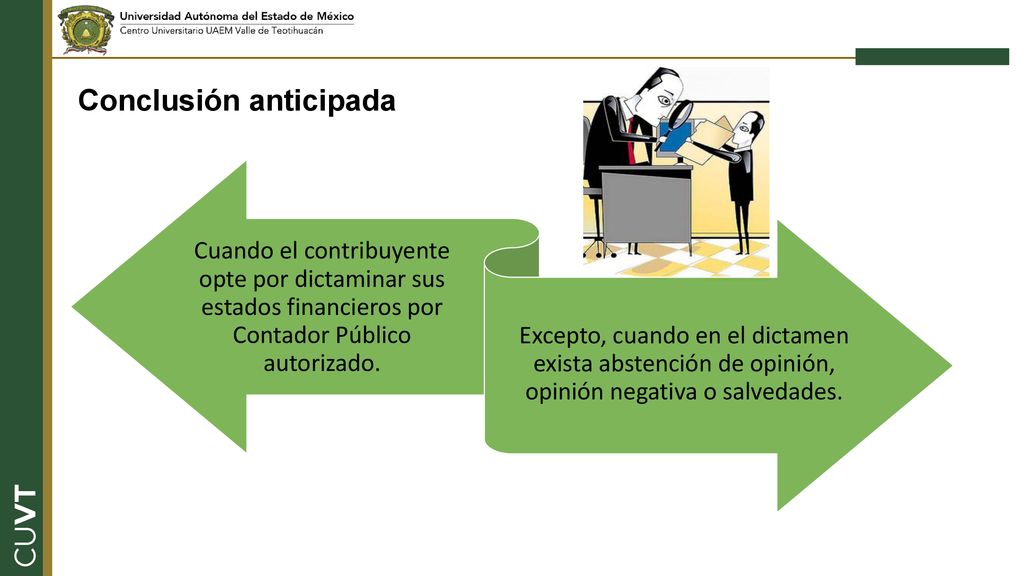 Universidad Autónoma del Estado de México
Centro Universitario UAEM Valle de Teotihuacán

Conclusión anticipada

Cuando el contribuyente opte por dictaminar sus estados financieros por Contador Público autorizado.

Excepto, cuando en el dictamen exista abstención de opinión, opinión negativa o salvedades.

CUVT